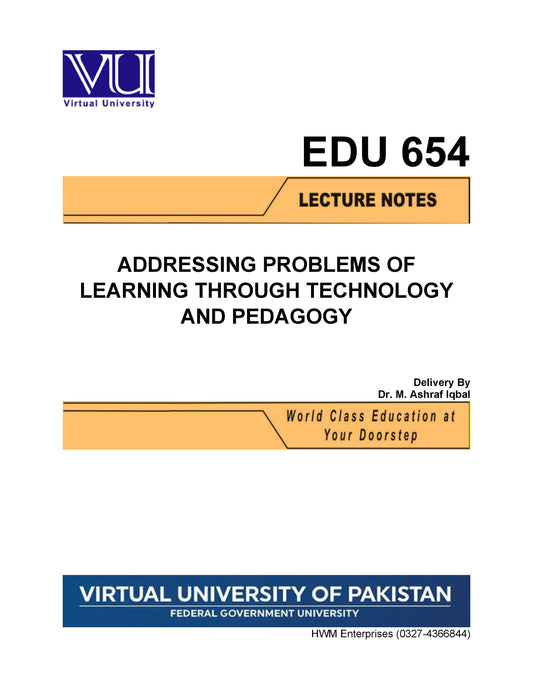 VU
Virtual University

EDU 654

LECTURE NOTES

ADDRESSING PROBLEMS OF LEARNING THROUGH TECHNOLOGY AND PEDAGOGY

Delivery By
Dr. M. Ashraf Iqbal

World Class Education at Your Doorstep

VIRTUAL UNIVERSITY OF PAKISTAN
FEDERAL GOVERNMENT UNIVERSITY

HWM Enterprises (0327-4366844)